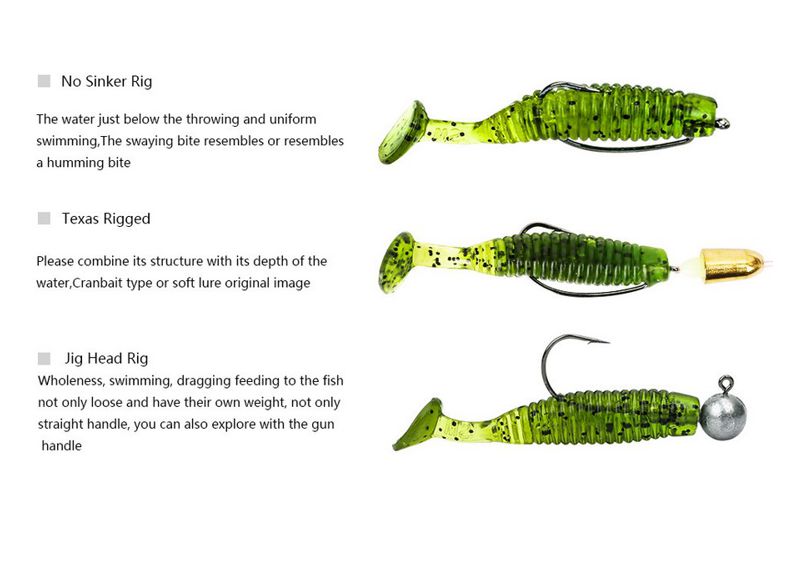 No Sinker Rig

The water just below the throwing and uniform swimming,The swaying bite resembles or resembles a humming bite

Texas Rigged

Please combine its structure with its depth of the water,Cranbait type or soft lure original image

Jig Head Rig

Wholeness, swimming, dragging feeding to the fish not only loose and have their own weight, not only straight handle, you can also explore with the gun handle